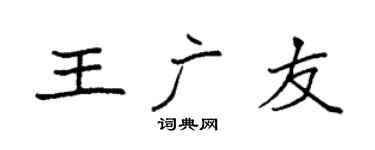 王广友

词典网